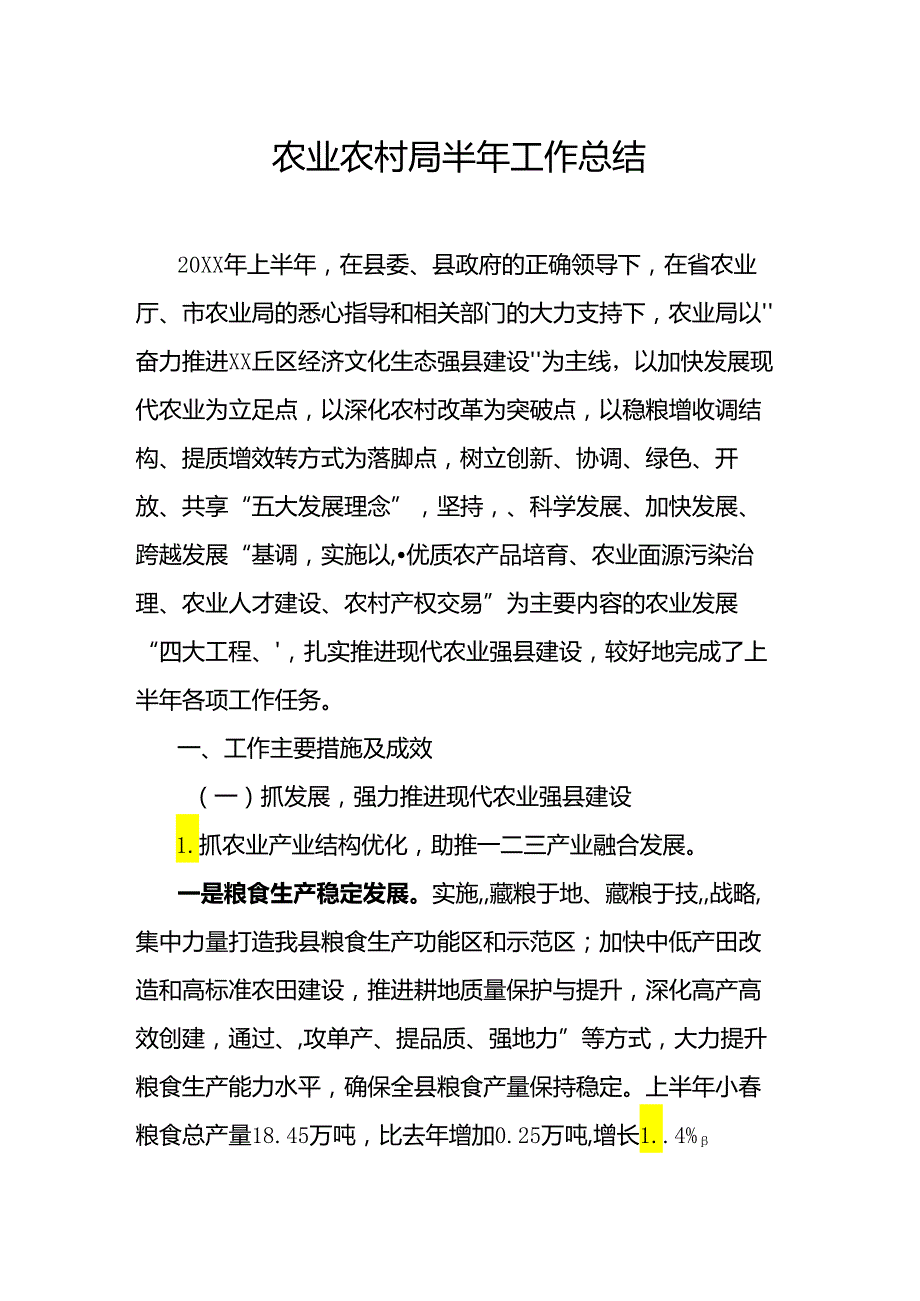 农业农村局半年工作总结

20XX年上半年，在县委、县政府的正确领导下，在省农业厅、市农业局的悉心指导和相关部门的大力支持下，农业局以''奋力推进XX丘区经济文化生态强县建设''为主线，以加快发展现代农业为立足点，以深化农村改革为突破点，以稳粮增收调结构、提质增效转方式为落脚点，树立创新、协调、绿色、开放、共享“五大发展理念”，坚持，、科学发展、加快发展、跨越发展“基调，实施以,•优质农产品培育、农业面源污染治理、农业人才建设、农村产权交易”为主要内容的农业发展“四大工程、'，扎实推进现代农业强县建设，较好地完成了上半年各项工作任务。

一、工作主要措施及成效

（一）抓发展，强力推进现代农业强县建设

1.抓农业产业结构优化，助推一二三产业融合发展。

一是粮食生产稳定发展。实施,,藏粮于地、藏粮于技,,战略,集中力量打造我县粮食生产功能区和示范区；加快中低产田改造和高标准农田建设，推进耕地质量保护与提升，深化高产高效创建，通过、,攻单产、提品质、强地力”等方式，大力提升粮食生产能力水平，确保全县粮食产量保持稳定。上半年小春粮食总产量18.45万吨，比去年增加0.25万吨,增长1..4%β